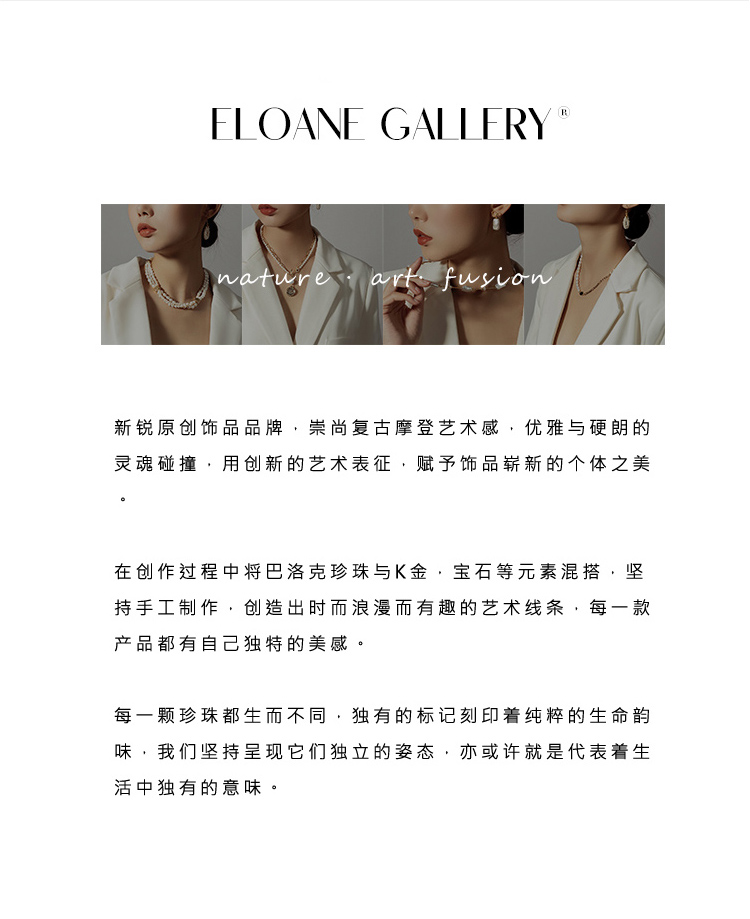 ELOANE GALLERY®

nature · art · fusion

新锐原创饰品品牌，崇尚复古摩登艺术感，优雅与硬朗的灵魂碰撞，用创新的艺术表征，赋予饰品崭新的个体之美。

在创作过程中将巴洛克珍珠与K金，宝石等元素混搭，坚持手工制作，创造出时而浪漫而有趣的艺术线条，每一款产品都有自己独特的美感。

每一颗珍珠都生而不同，独有的标记刻印着纯粹的生命韵味，我们坚持呈现它们独立的姿态，亦或许就是代表着生活中独有的意味。